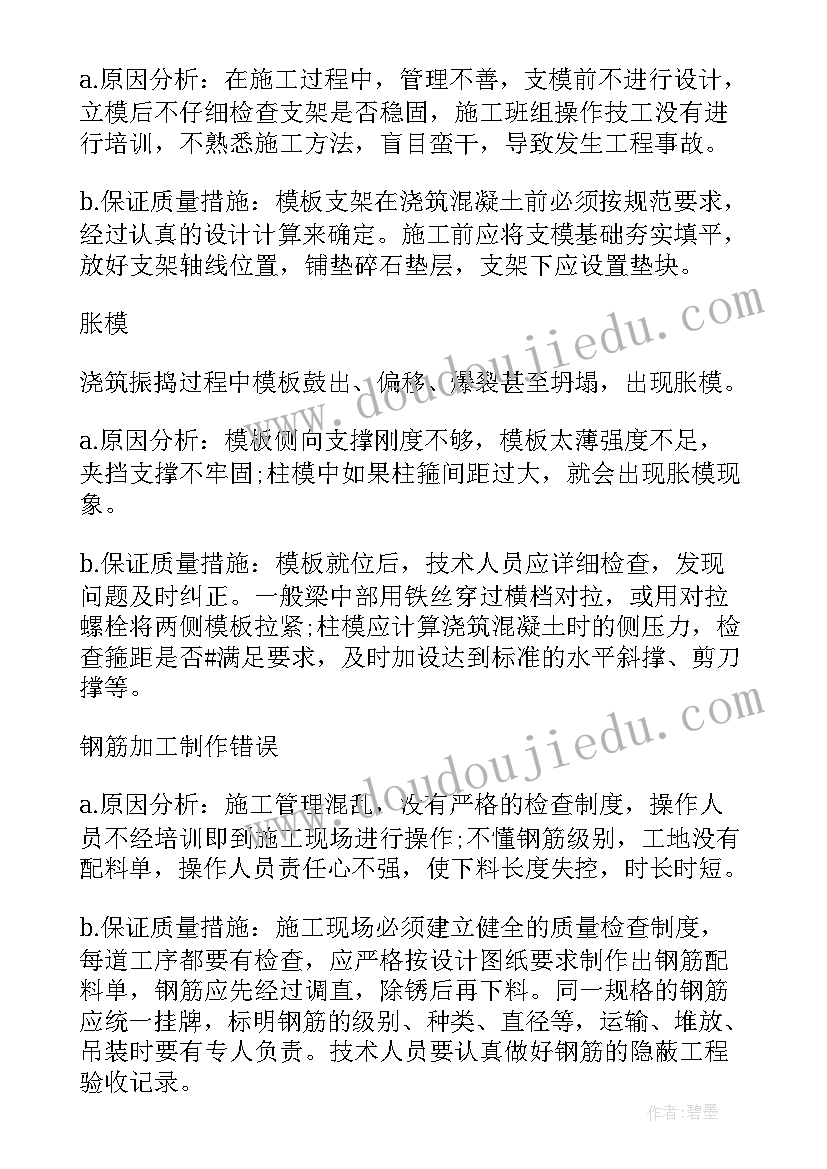 a.原因分析：在施工过程中，管理不善，支模前不进行设计，立模后不仔细检查支架是否稳固，施工班组操作技工没有进行培训，不熟悉施工方法，盲目蛮干，导致发生工程事故。

b.保证质量措施：模板支架在浇筑混凝土前必须按规范要求，经过认真的设计计算来确定。施工前应将支模基础夯实填平，放好支架轴线位置，铺垫碎石垫层，支架下应设置垫块。

胀模

浇筑振捣过程中模板鼓出、偏移、爆裂甚至坍塌，出现胀模。

a.原因分析：模板侧向支撑刚度不够，模板太薄强度不足，夹挡支撑不牢固;柱模中如果柱箍间距过大，就会出现胀模现象。

b.保证质量措施：模板就位后，技术人员应详细检查，发现问题及时纠正。一般梁中部用铁丝穿过横档对拉，或用对拉螺栓将两侧模板拉紧;柱模应计算浇筑混凝土时的侧压力，检查箍距是否#满足要求，及时加设达到标准的水平斜撑、剪刀撑等。

钢筋加工制作错误

a.原因分析：施工管理混乱，没有严格的检查制度，操作人员不经培训即到施工现场进行操作;不懂钢筋级别，工地没有配料单，操作人员责任心不强，使下料长度失控，时长时短。

b.保证质量措施：施工现场必须建立健全的质量检查制度，每道工序都要有检查，应严格按设计图纸要求制作出钢筋配料单，钢筋应先经过调直，除锈后再下料。同一规格的钢筋应统一挂牌，标明钢筋的级别、种类、直径等，运输、堆放、吊装时要有专人负责。技术人员要认真做好钢筋的隐蔽工程验收记录。

www.doudoujiedu.com
www.doudoujiedu.com
作者：碧墨